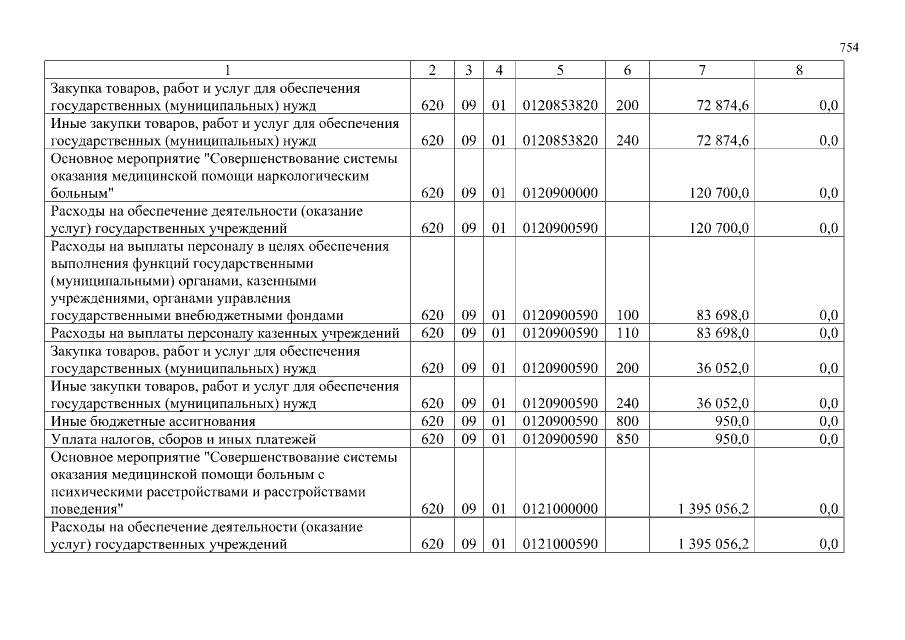 754

| 1 | 2 | 3 | 4 | 5 | 6 | 7 | 8 |
|---|---|---|---|---|---|---|---|
| Закупка товаров, работ и услуг для обеспечения государственных (муниципальных) нужд | 620 | 09 | 01 | 0120853820 | 200 | 72 874,6 | 0,0 |
| Иные закупки товаров, работ и услуг для обеспечения государственных (муниципальных) нужд | 620 | 09 | 01 | 0120853820 | 240 | 72 874,6 | 0,0 |
| Основное мероприятие "Совершенствование системы оказания медицинской помощи наркологическим больным" | 620 | 09 | 01 | 0120900000 | | 120 700,0 | 0,0 |
| Расходы на обеспечение деятельности (оказание услуг) государственных учреждений | 620 | 09 | 01 | 0120900590 | | 120 700,0 | 0,0 |
| Расходы на выплаты персоналу в целях обеспечения выполнения функций государственными (муниципальными) органами, казенными учреждениями, органами управления государственными внебюджетными фондами | 620 | 09 | 01 | 0120900590 | 100 | 83 698,0 | 0,0 |
| Расходы на выплаты персоналу казенных учреждений | 620 | 09 | 01 | 0120900590 | 110 | 83 698,0 | 0,0 |
| Закупка товаров, работ и услуг для обеспечения государственных (муниципальных) нужд | 620 | 09 | 01 | 0120900590 | 200 | 36 052,0 | 0,0 |
| Иные закупки товаров, работ и услуг для обеспечения государственных (муниципальных) нужд | 620 | 09 | 01 | 0120900590 | 240 | 36 052,0 | 0,0 |
| Иные бюджетные ассигнования | 620 | 09 | 01 | 0120900590 | 800 | 950,0 | 0,0 |
| Уплата налогов, сборов и иных платежей | 620 | 09 | 01 | 0120900590 | 850 | 950,0 | 0,0 |
| Основное мероприятие "Совершенствование системы оказания медицинской помощи больным с психическими расстройствами и расстройствами поведения" | 620 | 09 | 01 | 0121000000 | | 1 395 056,2 | 0,0 |
| Расходы на обеспечение деятельности (оказание услуг) государственных учреждений | 620 | 09 | 01 | 0121000590 | | 1 395 056,2 | 0,0 |